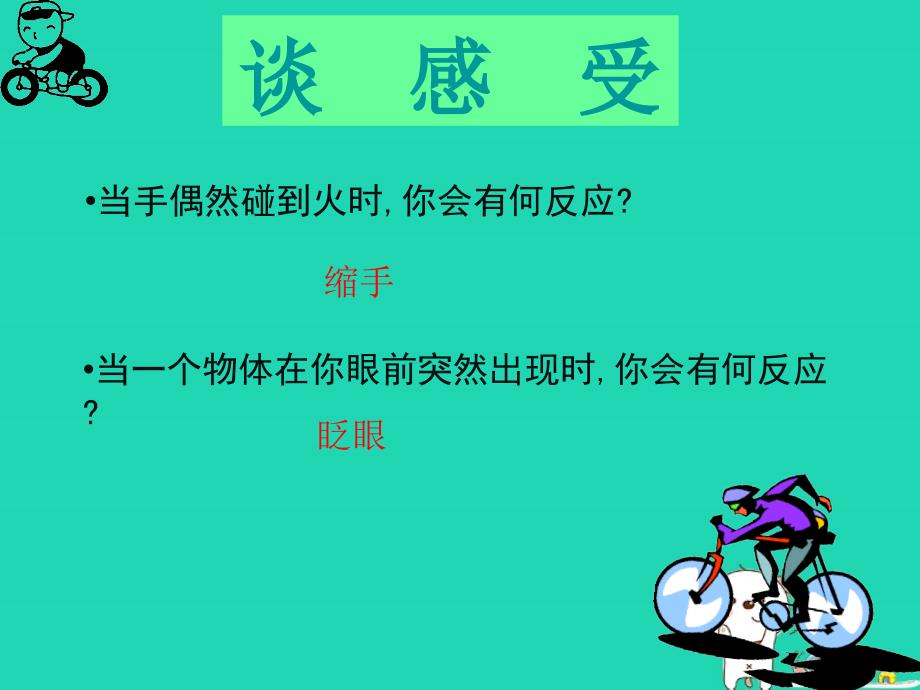 谈 感 受

•当手偶然碰到火时, 你会有何反应?

缩手

•当一个物体在你眼前突然出现时, 你会有何反应?

眨眼